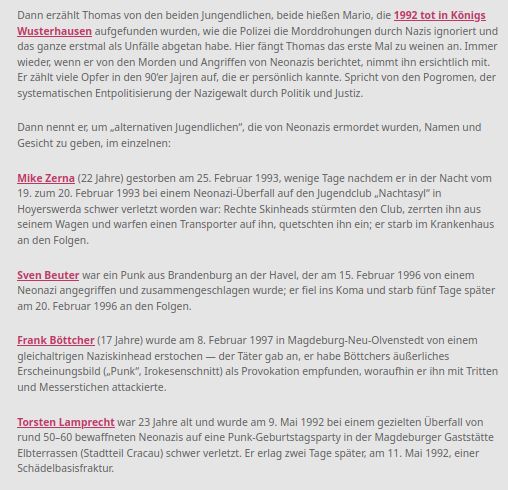 Dann erzählt Thomas von den beiden Jungendlichen, beide hießen Mario, die 1992 tot in Königs Wusterhausen aufgefunden wurden, wie die Polizei die Morddrohungen durch Nazis ignoriert und das ganze erstmal als Unfälle abgetan habe. Hier fängt Thomas das erste Mal zu weinen an. Immer wieder, wenn er von den Morden und Angriffen von Neonazis berichtet, nimmt ihn ersichtlich mit. Er zählt viele Opfer in den 90'er Jajren auf, die er persönlich kannte. Spricht von den Pogromen, der systematischen Entpolitisierung der Nazigewalt durch Politik und Justiz.

Dann nennt er, um „alternativen Jugendlichen", die von Neonazis ermordet wurden, Namen und Gesicht zu geben, im einzelnen:

Mike Zerna (22 Jahre) gestorben am 25. Februar 1993, wenige Tage nachdem er in der Nacht vom 19. zum 20. Februar 1993 bei einem Neonazi-Überfall auf den Jugendclub „Nachtasyl" in Hoyerswerda schwer verletzt worden war: Rechte Skinheads stürmten den Club, zerrten ihn aus seinem Wagen und warfen einen Transporter auf ihn, quetschten ihn ein; er starb im Krankenhaus an den Folgen.

Sven Beuter war ein Punk aus Brandenburg an der Havel, der am 15. Februar 1996 von einem Neonazi angegriffen und zusammengeschlagen wurde; er fiel ins Koma und starb fünf Tage später am 20. Februar 1996 an den Folgen.

Frank Böttcher (17 Jahre) wurde am 8. Februar 1997 in Magdeburg-Neu-Olvenstedt von einem gleichaltrigen Naziskinhead erstochen — der Täter gab an, er habe Böttchers äußerliches Erscheinungsbild („Punk", Irokesenschnitt) als Provokation empfunden, woraufhin er ihn mit Tritten und Messerstichen attackierte.

Torsten Lamprecht war 23 Jahre alt und wurde am 9. Mai 1992 bei einem gezielten Überfall von rund 50–60 bewaffneten Neonazis auf eine Punk-Geburtstagsparty in der Magdeburger Gaststätte Elbterrassen (Stadtteil Cracau) schwer verletzt. Er erlag zwei Tage später, am 11. Mai 1992, einer Schädelbasisfraktur.